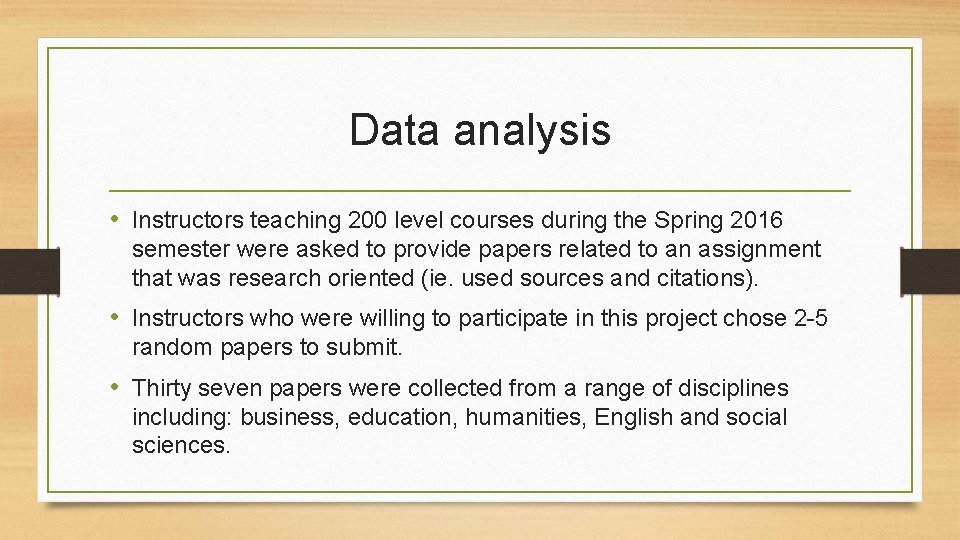 Data analysis

• Instructors teaching 200 level courses during the Spring 2016 semester were asked to provide papers related to an assignment that was research oriented (ie. used sources and citations).

• Instructors who were willing to participate in this project chose 2-5 random papers to submit.

• Thirty seven papers were collected from a range of disciplines including: business, education, humanities, English and social sciences.